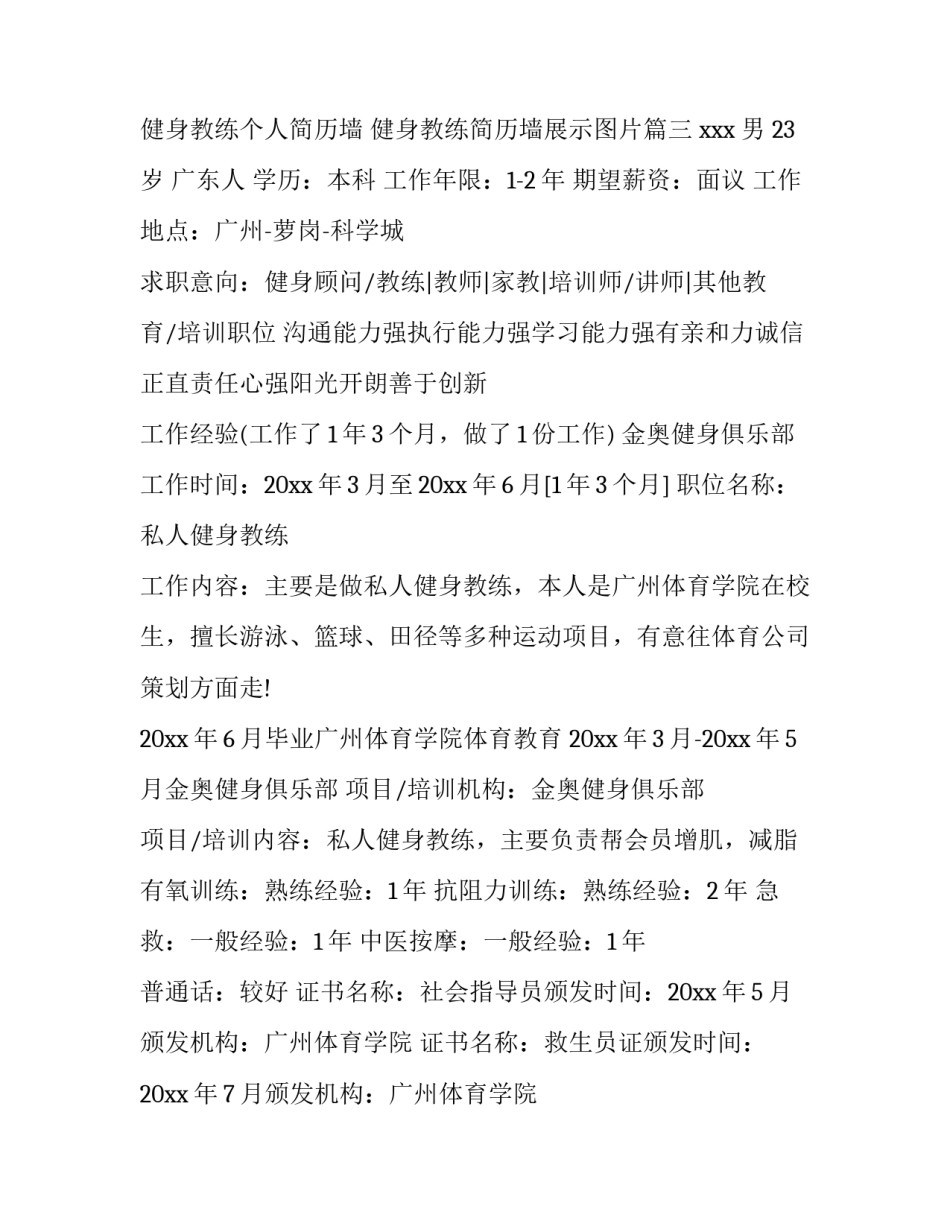 健身教练个人简历墙 健身教练简历墙展示图片篇三 xxx 男 23 岁 广东人 学历：本科 工作年限：1-2 年 期望薪资：面议 工作地点：广州-萝岗-科学城

求职意向：健身顾问/教练|教师|家教|培训师/讲师|其他教育/培训职位 沟通能力强执行能力强学习能力强有亲和力诚信正直责任心强阳光开朗善于创新

工作经验(工作了 1 年 3 个月，做了 1 份工作) 金奥健身俱乐部 工作时间：20xx 年 3 月至 20xx 年 6 月[1 年 3 个月] 职位名称：私人健身教练

工作内容：主要是做私人健身教练，本人是广州体育学院在校生，擅长游泳、篮球、田径等多种运动项目，有意往体育公司策划方面走!

20xx 年 6 月毕业广州体育学院体育教育 20xx 年 3 月-20xx 年 5 月金奥健身俱乐部 项目/培训机构：金奥健身俱乐部

项目/培训内容：私人健身教练，主要负责帮会员增肌，减脂 有氧训练：熟练经验：1 年 抗阻力训练：熟练经验：2 年 急救：一般经验：1 年 中医按摩：一般经验：1 年

普通话：较好 证书名称：社会指导员颁发时间：20xx 年 5 月 颁发机构：广州体育学院 证书名称：救生员证颁发时间：20xx 年 7 月颁发机构：广州体育学院